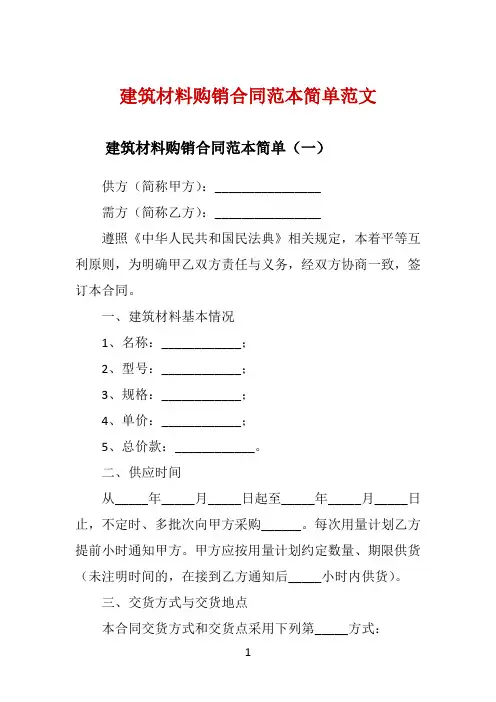 建筑材料购销合同范本简单范文

建筑材料购销合同范本简单（一）

供方（简称甲方）：________________

需方（简称乙方）：________________

遵照《中华人民共和国民法典》相关规定，本着平等互利原则，为明确甲乙双方责任与义务，经双方协商一致，签订本合同。

一、建筑材料基本情况

1、名称：____________；

2、型号：____________；

3、规格：____________；

4、单价：____________；

5、总价款：____________。

二、供应时间

从_____年_____月_____日起至_____年_____月_____日止，不定时、多批次向甲方采购______。每次用量计划乙方提前小时通知甲方。甲方应按用量计划约定数量、期限供货（未注明时间的，在接到乙方通知后_____小时内供货）。

三、交货方式与交货地点

本合同交货方式和交货点采用下列第_____方式：

1